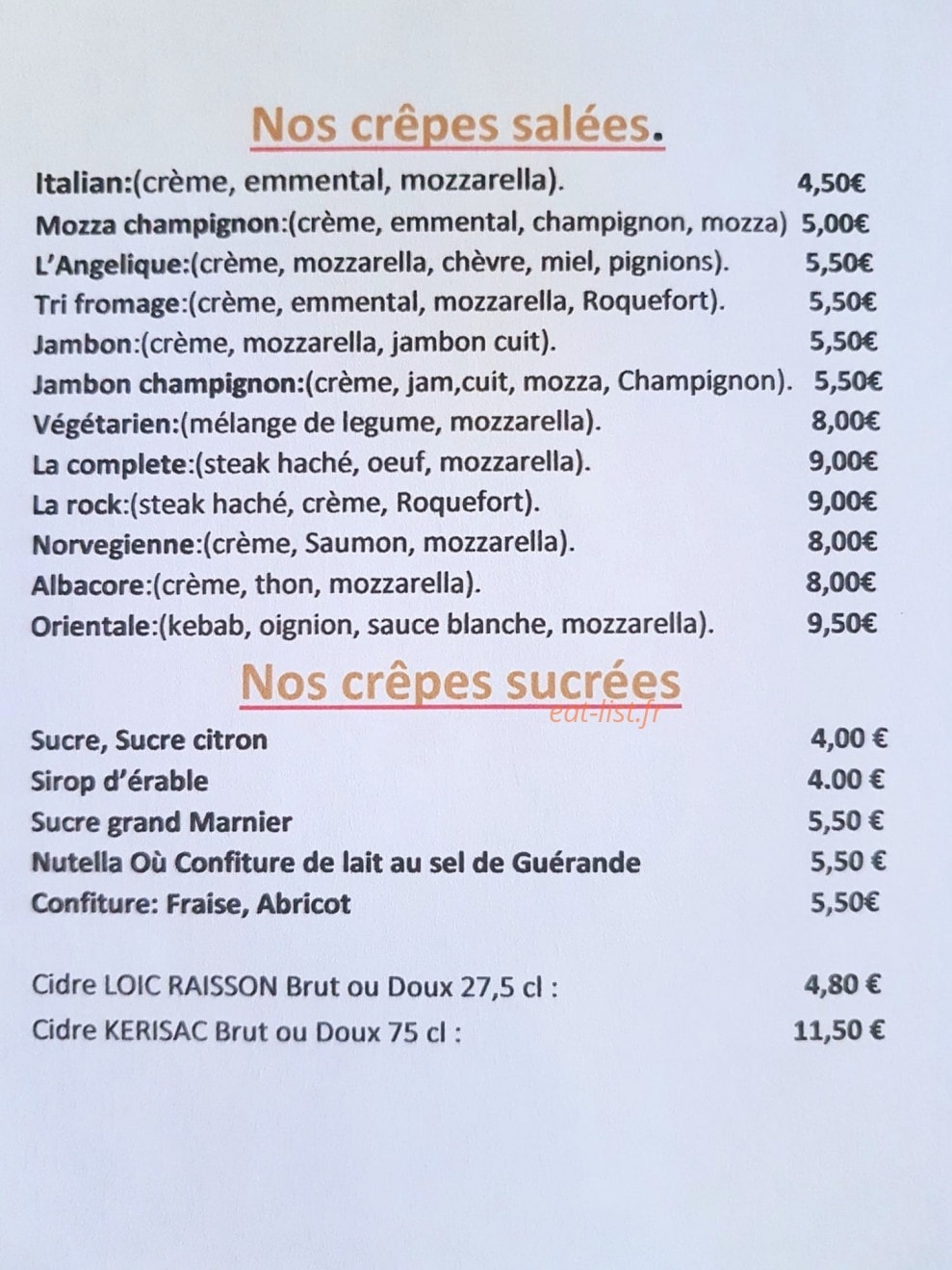 Nos crêpes salées.

Italian:(crème, emmental, mozzarella). 4,50€
Mozza champignon:(crème, emmental, champignon, mozza) 5,00€
L'Angelique:(crème, mozzarella, chèvre, miel, pignions). 5,50€
Tri fromage:(crème, emmental, mozzarella, Roquefort). 5,50€
Jambon:(crème, mozzarella, jambon cuit). 5,50€
Jambon champignon:(crème, jam,cuit, mozza, Champignon). 5,50€
Végétarien:(mélange de legume, mozzarella). 8,00€
La complete:(steak haché, oeuf, mozzarella). 9,00€
La rock:(steak haché, crème, Roquefort). 9,00€
Norvegienne:(crème, Saumon, mozzarella). 8,00€
Albacore:(crème, thon, mozzarella). 8,00€
Orientale:(kebab, oignion, sauce blanche, mozzarella). 9,50€

Nos crêpes sucrées

eat-list.fr

Sucre, Sucre citron 4,00 €
Sirop d'érable 4.00 €
Sucre grand Marnier 5,50 €
Nutella Où Confiture de lait au sel de Guérande 5,50 €
Confiture: Fraise, Abricot 5,50€

Cidre LOIC RAISSON Brut ou Doux 27,5 cl : 4,80 €
Cidre KERISAC Brut ou Doux 75 cl : 11,50 €